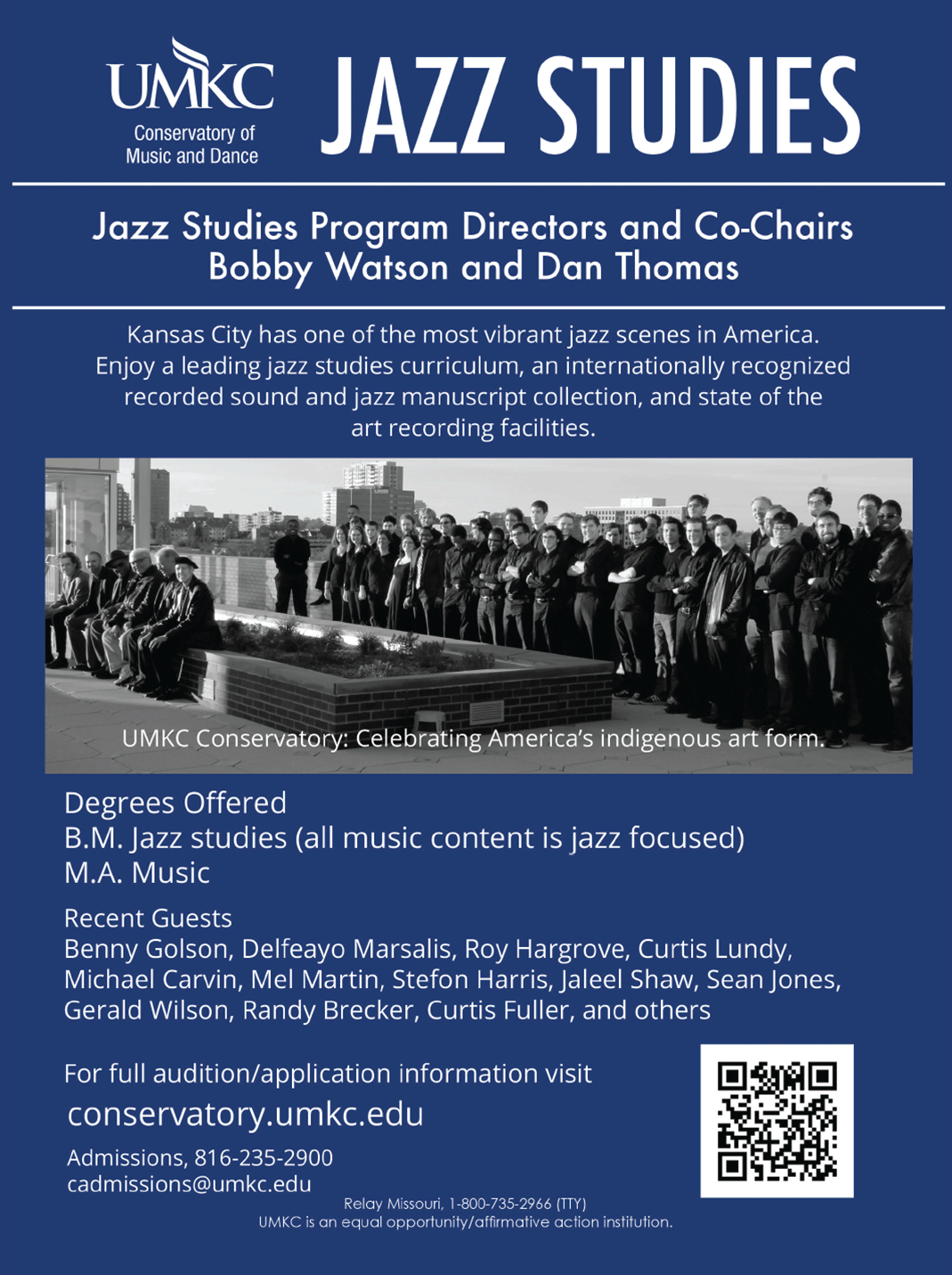 UMKC
Conservatory of
Music and Dance

JAZZ STUDIES

Jazz Studies Program Directors and Co-Chairs
Bobby Watson and Dan Thomas

Kansas City has one of the most vibrant jazz scenes in America. Enjoy a leading jazz studies curriculum, an internationally recognized recorded sound and jazz manuscript collection, and state of the art recording facilities.

UMKC Conservatory: Celebrating America's indigenous art form.

Degrees Offered
B.M. Jazz studies (all music content is jazz focused)
M.A. Music

Recent Guests
Benny Golson, Delfeayo Marsalis, Roy Hargrove, Curtis Lundy, Michael Carvin, Mel Martin, Stefon Harris, Jaleel Shaw, Sean Jones, Gerald Wilson, Randy Brecker, Curtis Fuller, and others

For full audition/application information visit
conservatory.umkc.edu

Admissions, 816-235-2900
cadmissions@umkc.edu

Relay Missouri, 1-800-735-2966 (TTY)
UMKC is an equal opportunity/affirmative action institution.